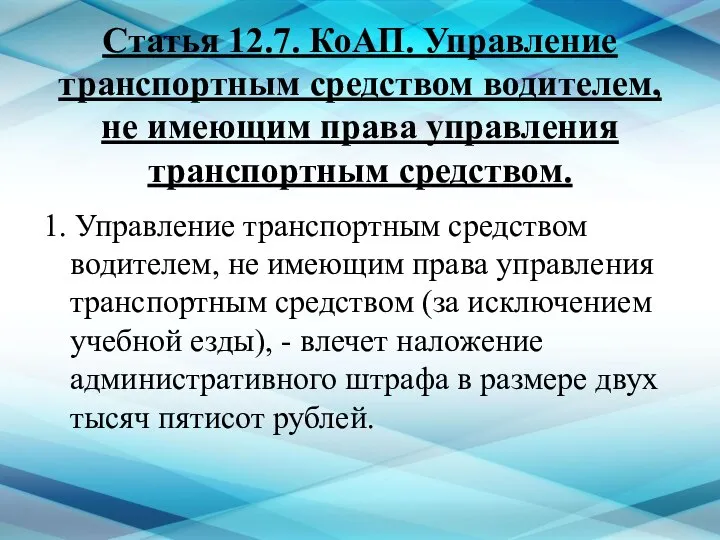 Статья 12.7. КоАП. Управление транспортным средством водителем, не имеющим права управления транспортным средством.

1. Управление транспортным средством водителем, не имеющим права управления транспортным средством (за исключением учебной езды), - влечет наложение административного штрафа в размере двух тысяч пятисот рублей.